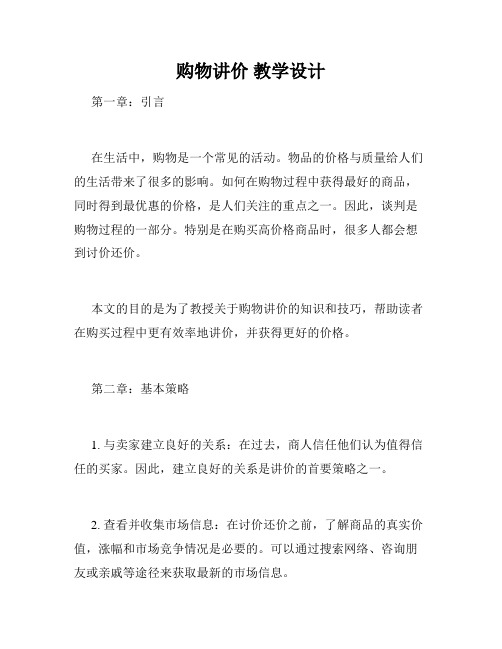 购物讲价 教学设计

第一章：引言

在生活中，购物是一个常见的活动。物品的价格与质量给人们的生活带来了很多的影响。如何在购物过程中获得最好的商品，同时得到最优惠的价格，是人们关注的重点之一。因此，谈判是购物过程的一部分。特别是在购买高价格商品时，很多人都会想到讨价还价。

本文的目的是为了教授关于购物讲价的知识和技巧，帮助读者在购买过程中更有效率地讲价，并获得更好的价格。

第二章：基本策略

1. 与卖家建立良好的关系：在过去，商人信任他们认为值得信任的买家。因此，建立良好的关系是讲价的首要策略之一。

2. 查看并收集市场信息：在讨价还价之前，了解商品的真实价值，涨幅和市场竞争情况是必要的。可以通过搜索网络、咨询朋友或亲戚等途径来获取最新的市场信息。